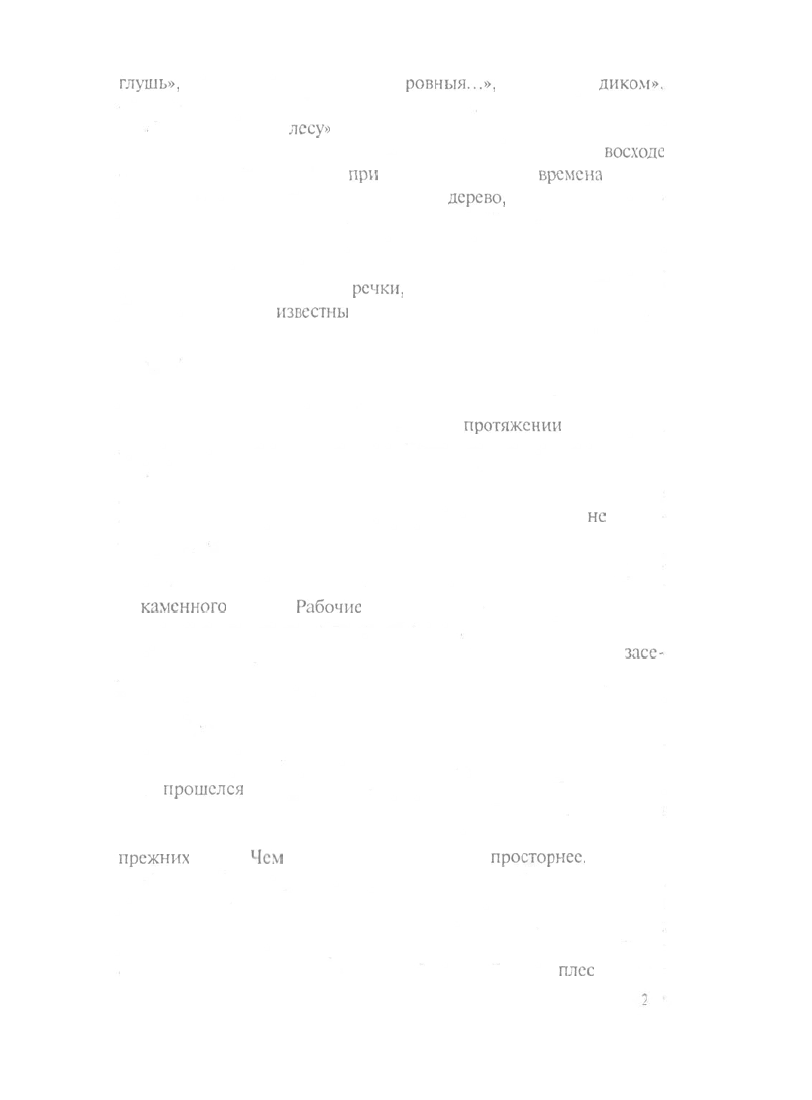 глушь», ровныя...», диком».

лесу»

восходе

при времена

дерево,

речки,

известны

протяжении

не

каменного Рабочие

засе-

прошелся

прежних Чем просторнее.

плес

2